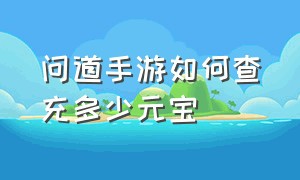 问道手游如何查充多少元宝